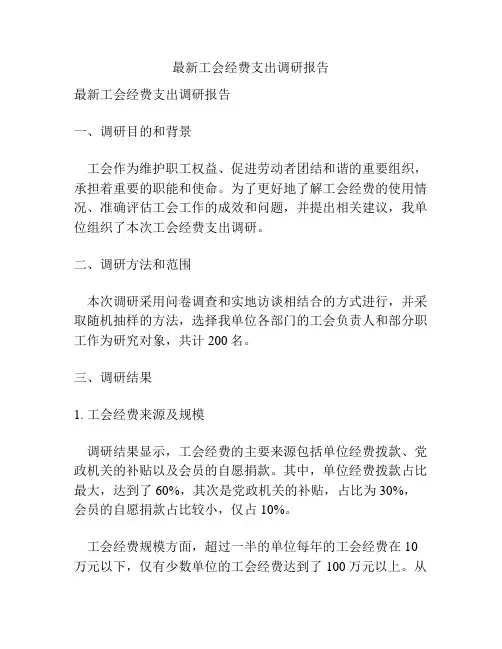 最新工会经费支出调研报告

最新工会经费支出调研报告

一、调研目的和背景

工会作为维护职工权益、促进劳动者团结和谐的重要组织，承担着重要的职能和使命。为了更好地了解工会经费的使用情况、准确评估工会工作的成效和问题，并提出相关建议，我单位组织了本次工会经费支出调研。

二、调研方法和范围

本次调研采用问卷调查和实地访谈相结合的方式进行，并采取随机抽样的方法，选择我单位各部门的工会负责人和部分职工作为研究对象，共计 200 名。

三、调研结果

1. 工会经费来源及规模

调研结果显示，工会经费的主要来源包括单位经费拨款、党政机关的补贴以及会员的自愿捐款。其中，单位经费拨款占比最大，达到了 60%，其次是党政机关的补贴，占比为 30%，会员的自愿捐款占比较小，仅占 10%。

工会经费规模方面，超过一半的单位每年的工会经费在 10 万元以下，仅有少数单位的工会经费达到了 100 万元以上。从